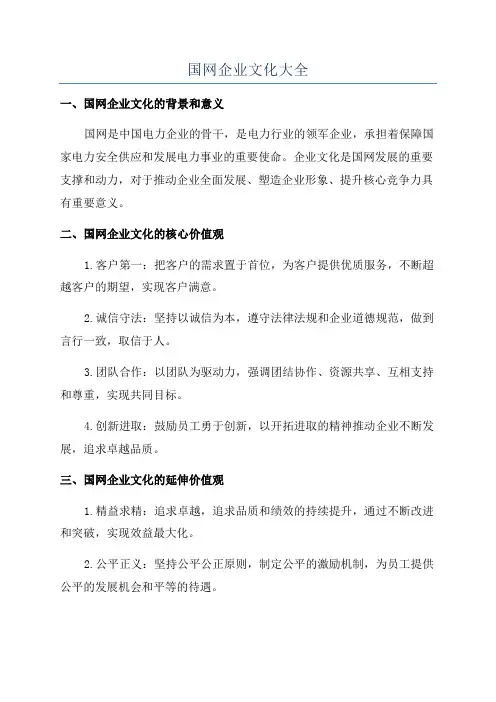 国网企业文化大全

一、国网企业文化的背景和意义

国网是中国电力企业的骨干，是电力行业的领军企业，承担着保障国家电力安全供应和发展电力事业的重要使命。企业文化是国网发展的重要支撑和动力，对于推动企业全面发展、塑造企业形象、提升核心竞争力具有重要意义。

二、国网企业文化的核心价值观

1.客户第一：把客户的需求置于首位，为客户提供优质服务，不断超越客户的期望，实现客户满意。

2.诚信守法：坚持以诚信为本，遵守法律法规和企业道德规范，做到言行一致，取信于人。

3.团队合作：以团队为驱动力，强调团结协作、资源共享、互相支持和尊重，实现共同目标。

4.创新进取：鼓励员工勇于创新，以开拓进取的精神推动企业不断发展，追求卓越品质。

三、国网企业文化的延伸价值观

1.精益求精：追求卓越，追求品质和绩效的持续提升，通过不断改进和突破，实现效益最大化。

2.公平正义：坚持公平公正原则，制定公平的激励机制，为员工提供公平的发展机会和平等的待遇。